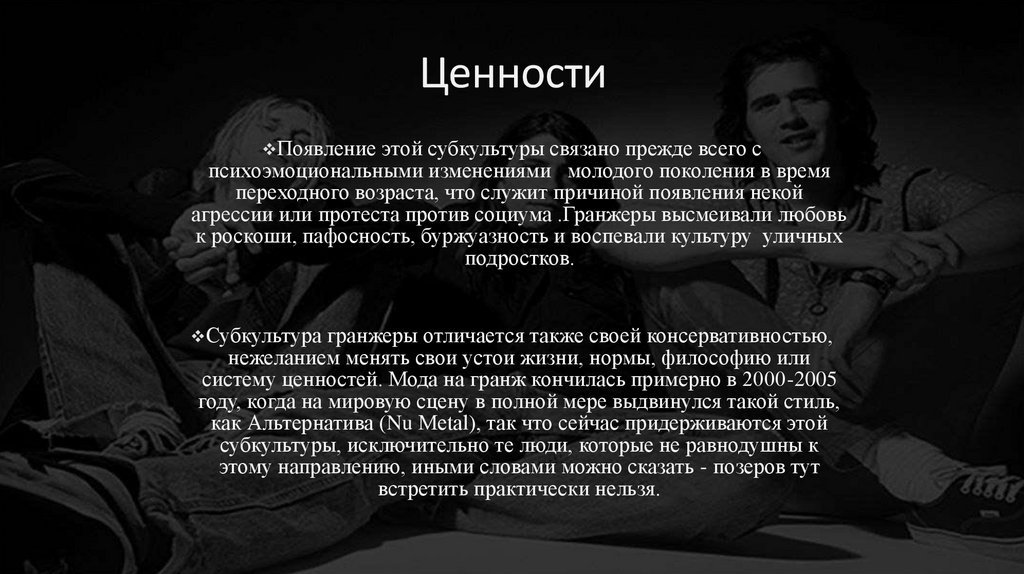 Ценности

❖Появление этой субкультуры связано прежде всего с психоэмоциональными изменениями  молодого поколения в время переходного возраста, что служит причиной появления некой агрессии или протеста против социума .Гранжеры высмеивали любовь к роскоши, пафосность, буржуазность и воспевали культуру  уличных подростков.

❖Субкультура гранжеры отличается также своей консервативностью, нежеланием менять свои устои жизни, нормы, философию или систему ценностей. Мода на гранж кончилась примерно в 2000-2005 году, когда на мировую сцену в полной мере выдвинулся такой стиль, как Альтернатива (Nu Metal), так что сейчас придерживаются этой субкультуры, исключительно те люди, которые не равнодушны к этому направлению, иными словами можно сказать - позеров тут встретить практически нельзя.